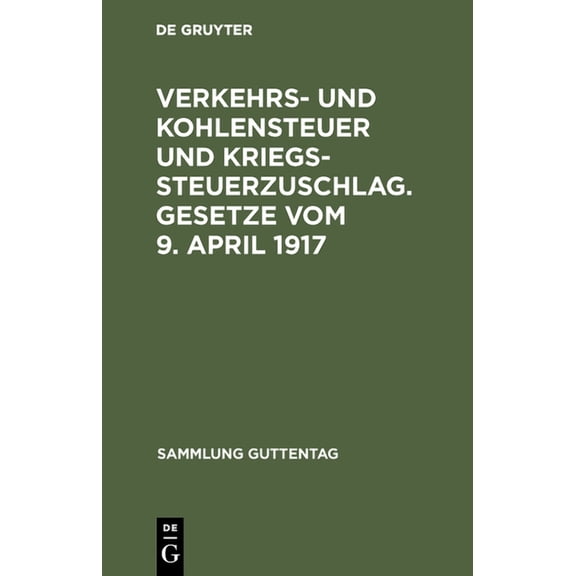 DE GRUYTER

VERKEHRS- UND KOHLENSTEUER UND KRIEGSSTEUERZUSCHLAG. GESETZE VOM 9. APRIL 1917

SAMMLUNG GUTTENTAG

DE G